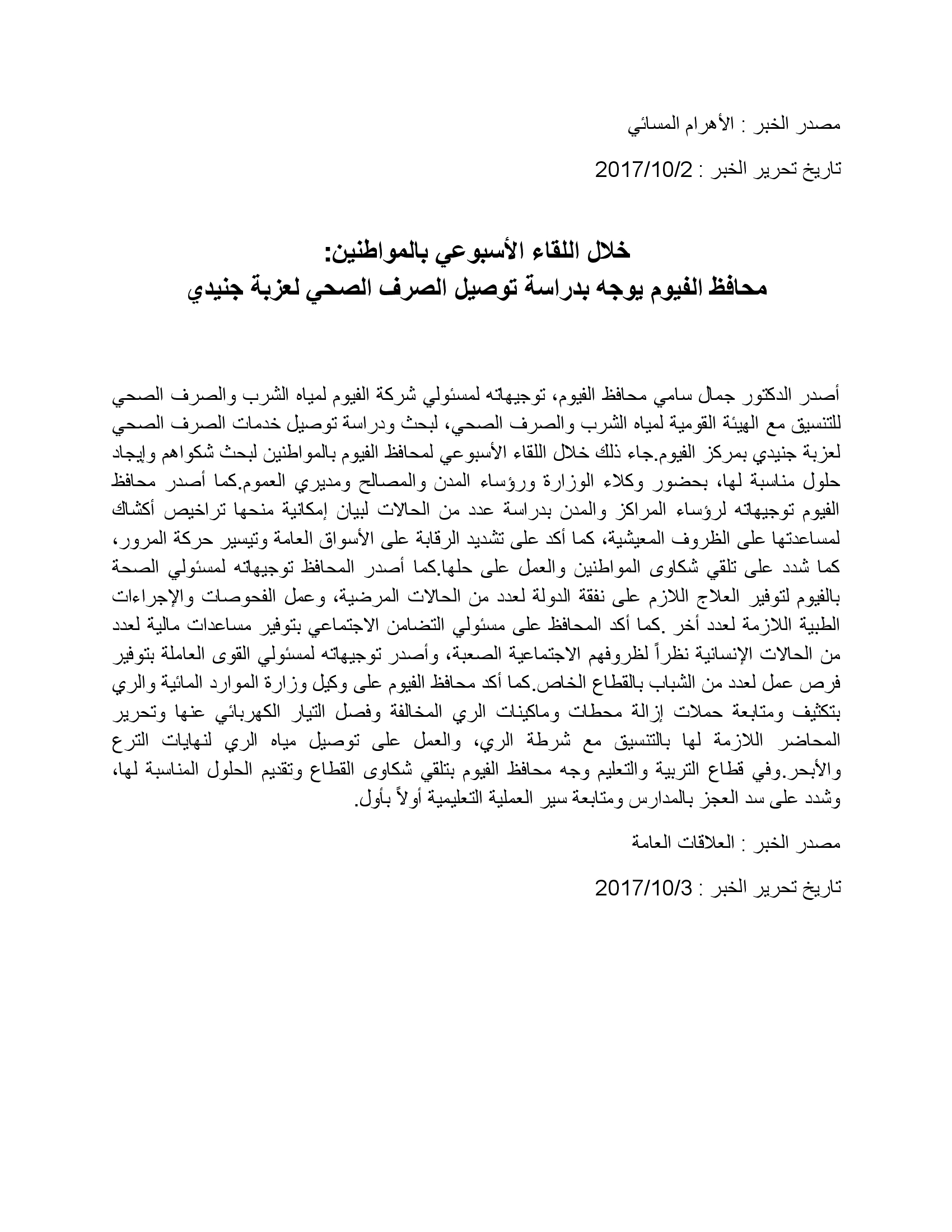 مصدر الخبر : الأهرام المسائي

تاريخ تحرير الخبر : 2017/10/2

خلال اللقاء الأسبوعي بالمواطنين:
محافظ الفيوم يوجه بدراسة توصيل الصرف الصحي لعزبة جنيدي

أصدر الدكتور جمال سامي محافظ الفيوم، توجيهاته لمسئولي شركة الفيوم لمياه الشرب والصرف الصحي للتنسيق مع الهيئة القومية لمياه الشرب والصرف الصحي، لبحث ودراسة توصيل خدمات الصرف الصحي لعزبة جنيدي بمركز الفيوم.جاء ذلك خلال اللقاء الأسبوعي لمحافظ الفيوم بالمواطنين لبحث شكواهم وإيجاد حلول مناسبة لها، بحضور وكلاء الوزارة ورؤساء المدن والمصالح ومديري العموم.كما أصدر محافظ الفيوم توجيهاته لرؤساء المراكز والمدن بدراسة عدد من الحالات لبيان إمكانية منحها تراخيص أكشاك لمساعدتها على الظروف المعيشية، كما أكد على تشديد الرقابة على الأسواق العامة وتيسير حركة المرور، كما شدد على تلقي شكاوى المواطنين والعمل على حلها.كما أصدر المحافظ توجيهاته لمسئولي الصحة بالفيوم لتوفير العلاج اللازم على نفقة الدولة لعدد من الحالات المرضية، وعمل الفحوصات والإجراءات الطبية اللازمة لعدد أخر .كما أكد المحافظ على مسئولي التضامن الاجتماعي بتوفير مساعدات مالية لعدد من الحالات الإنسانية نظراً لظروفهم الاجتماعية الصعبة، وأصدر توجيهاته لمسئولي القوى العاملة بتوفير فرص عمل لعدد من الشباب بالقطاع الخاص.كما أكد محافظ الفيوم على وكيل وزارة الموارد المائية والري بتكثيف ومتابعة حملات إزالة محطات وماكينات الري المخالفة وفصل التيار الكهربائي عنها وتحرير المحاضر اللازمة لها بالتنسيق مع شرطة الري، والعمل على توصيل مياه الري لنهايات الترع والأبحر.وفي قطاع التربية والتعليم وجه محافظ الفيوم بتلقي شكاوى القطاع وتقديم الحلول المناسبة لها، وشدد على سد العجز بالمدارس ومتابعة سير العملية التعليمية أولاً بأول.

مصدر الخبر : العلاقات العامة

تاريخ تحرير الخبر : 2017/10/3